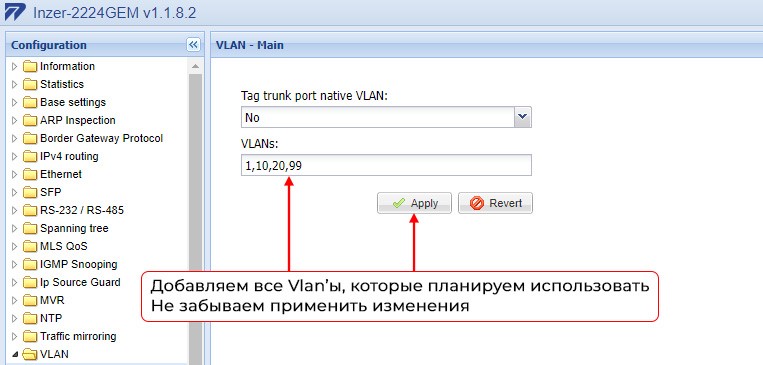 Inzer-2224GEM v1.1.8.2

Configuration

Information
Statistics
Base settings
ARP Inspection
Border Gateway Protocol
IPv4 routing
Ethernet
SFP
RS-232 / RS-485
Spanning tree
MLS QoS
IGMP Snooping
Ip Source Guard
MVR
NTP
Traffic mirroring
VLAN

VLAN - Main

Tag trunk port native VLAN:
No
VLANs:
1,10,20,99
Apply
Revert

Добавляем все Vlan'ы, которые планируем использовать
Не забываем применить изменения